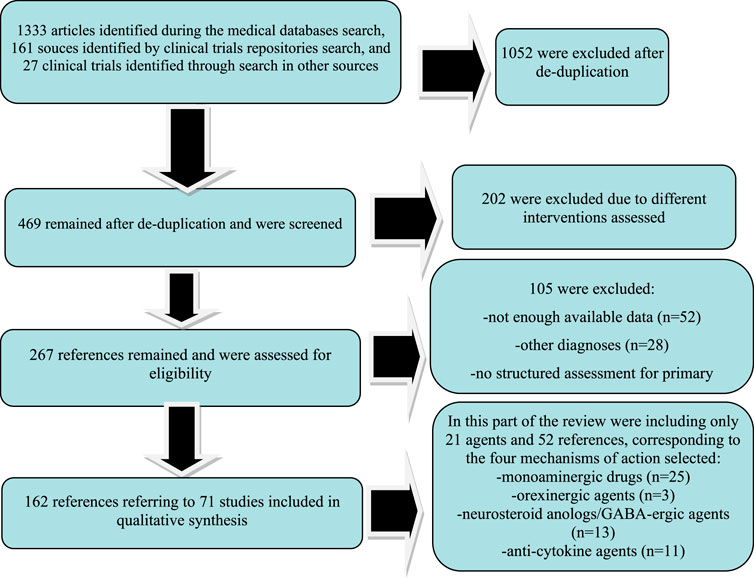 1333 articles identified during the medical databases search, 161 souces identified by clinical trials repositories search, and 27 clinical trials identified through search in other sources

1052 were excluded after de-duplication

469 remained after de-duplication and were screened

202 were excluded due to different interventions assessed

267 references remained and were assessed for eligibility

105 were excluded:
-not enough available data (n=52)
-other diagnoses (n=28)
-no structured assessment for primary

162 references referring to 71 studies included in qualitative synthesis

In this part of the review were including only 21 agents and 52 references, corresponding to the four mechanisms of action selected:
-monoaminergic drugs (n=25)
-orexinergic agents (n=3)
-neurosteroid anologs/GABA-ergic agents (n=13)
-anti-cytokine agents (n=11)